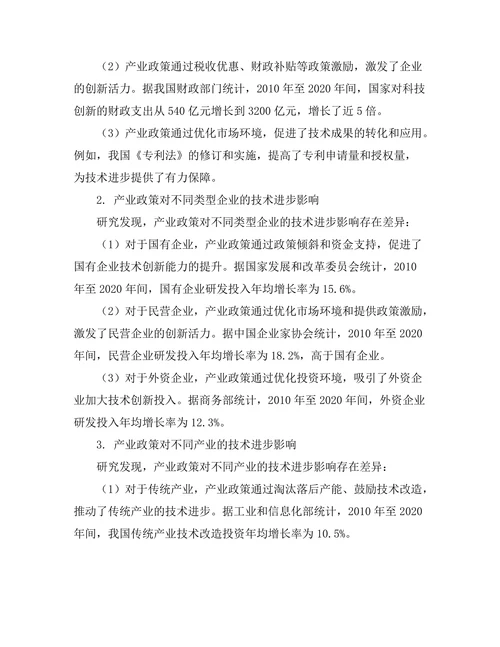 （2）产业政策通过税收优惠、财政补贴等政策激励，激发了企业的创新活力。据我国财政部门统计，2010 年至 2020 年间，国家对科技创新的财政支出从 540 亿元增长到 3200 亿元，增长了近 5 倍。

（3）产业政策通过优化市场环境，促进了技术成果的转化和应用。例如，我国《专利法》的修订和实施，提高了专利申请量和授权量，为技术进步提供了有力保障。

2. 产业政策对不同类型企业的技术进步影响

研究发现，产业政策对不同类型企业的技术进步影响存在差异：

（1）对于国有企业，产业政策通过政策倾斜和资金支持，促进了国有企业技术创新能力的提升。据国家发展和改革委员会统计，2010 年至 2020 年间，国有企业研发投入年均增长率为 15.6%。

（2）对于民营企业，产业政策通过优化市场环境和提供政策激励，激发了民营企业的创新活力。据中国企业家协会统计，2010 年至 2020 年间，民营企业研发投入年均增长率为 18.2%，高于国有企业。

（3）对于外资企业，产业政策通过优化投资环境，吸引了外资企业加大技术创新投入。据商务部统计，2010 年至 2020 年间，外资企业研发投入年均增长率为 12.3%。

3. 产业政策对不同产业的技术进步影响

研究发现，产业政策对不同产业的技术进步影响存在差异：

（1）对于传统产业，产业政策通过淘汰落后产能、鼓励技术改造，推动了传统产业的技术进步。据工业和信息化部统计，2010 年至 2020 年间，我国传统产业技术改造投资年均增长率为 10.5%。